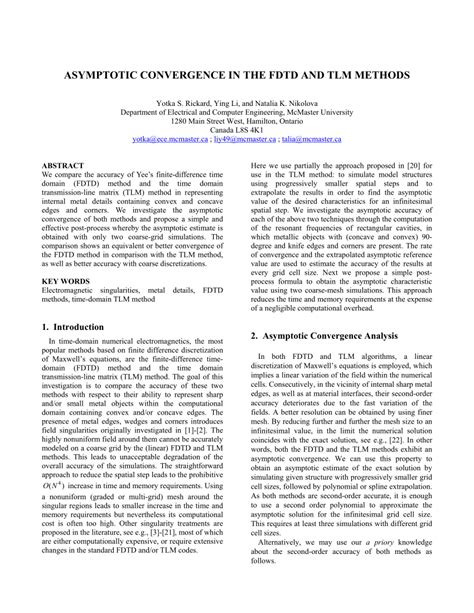 ASYMPTOTIC CONVERGENCE IN THE FDTD AND TLM METHODS

Yotka S. Rickard, Ying Li, and Natalia K. Nikolova
Department of Electrical and Computer Engineering, McMaster University
1280 Main Street West, Hamilton, Ontario
Canada L8S 4K1
yotka@ece.mcmaster.ca ; liy49@mcmaster.ca ; talia@mcmaster.ca

ABSTRACT
We compare the accuracy of Yee's finite-difference time domain (FDTD) method and the time domain transmission-line matrix (TLM) method in representing internal metal details containing convex and concave edges and corners. We investigate the asymptotic convergence of both methods and propose a simple and effective post-process whereby the asymptotic estimate is obtained with only two coarse-grid simulations. The comparison shows an equivalent or better convergence of the FDTD method in comparison with the TLM method, as well as better accuracy with coarse discretizations.

KEY WORDS
Electromagnetic singularities, metal details, FDTD methods, time-domain TLM method

1. Introduction

In time-domain numerical electromagnetics, the most popular methods based on finite difference discretization of Maxwell's equations, are the finite-difference time-domain (FDTD) method and the time domain transmission-line matrix (TLM) method. The goal of this investigation is to compare the accuracy of these two methods with respect to their ability to represent sharp and/or small metal objects within the computational domain containing convex and/or concave edges. The presence of metal edges, wedges and corners introduces field singularities originally investigated in [1]-[2]. The highly nonuniform field around them cannot be accurately modeled on a coarse grid by the (linear) FDTD and TLM methods. This leads to unacceptable degradation of the overall accuracy of the simulations. The straightforward approach to reduce the spatial step leads to the prohibitive $O(N^4)$ increase in time and memory requirements. Using a nonuniform (graded or multi-grid) mesh around the singular regions leads to smaller increase in the time and memory requirements but nevertheless its computational cost is often too high. Other singularity treatments are proposed in the literature, see e.g., [3]-[21], most of which are either computationally expensive, or require extensive changes in the standard FDTD and/or TLM codes.

Here we use partially the approach proposed in [20] for use in the TLM method: to simulate model structures using progressively smaller spatial steps and to extrapolate the results in order to find the asymptotic value of the desired characteristics for an infinitesimal spatial step. We investigate the asymptotic accuracy of each of the above two techniques through the computation of the resonant frequencies of rectangular cavities, in which metallic objects with (concave and convex) 90-degree and knife edges and corners are present. The rate of convergence and the extrapolated asymptotic reference value are used to estimate the accuracy of the results at every grid cell size. Next we propose a simple post-process formula to obtain the asymptotic characteristic value using two coarse-mesh simulations. This approach reduces the time and memory requirements at the expense of a negligible computational overhead.

2. Asymptotic Convergence Analysis

In both FDTD and TLM algorithms, a linear discretization of Maxwell's equations is employed, which implies a linear variation of the field within the numerical cells. Consecutively, in the vicinity of internal sharp metal edges, as well as at material interfaces, their second-order accuracy deteriorates due to the fast variation of the fields. A better resolution can be obtained by using finer mesh. By reducing further and further the mesh size to an infinitesimal value, in the limit the numerical solution coincides with the exact solution, see e.g., [22]. In other words, both the FDTD and the TLM methods exhibit an asymptotic convergence. We can use this property to obtain an asymptotic estimate of the exact solution by simulating given structure with progressively smaller grid cell sizes, followed by polynomial or spline extrapolation. As both methods are second-order accurate, it is enough to use a second order polynomial to approximate the asymptotic solution for the infinitesimal grid cell size. This requires at least three simulations with different grid cell sizes.

Alternatively, we may use our a priory knowledge about the second-order accuracy of both methods as follows.